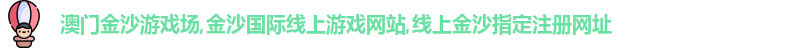 澳门金沙游戏场,金沙国际线上游戏网站,线上金沙指定注册网址